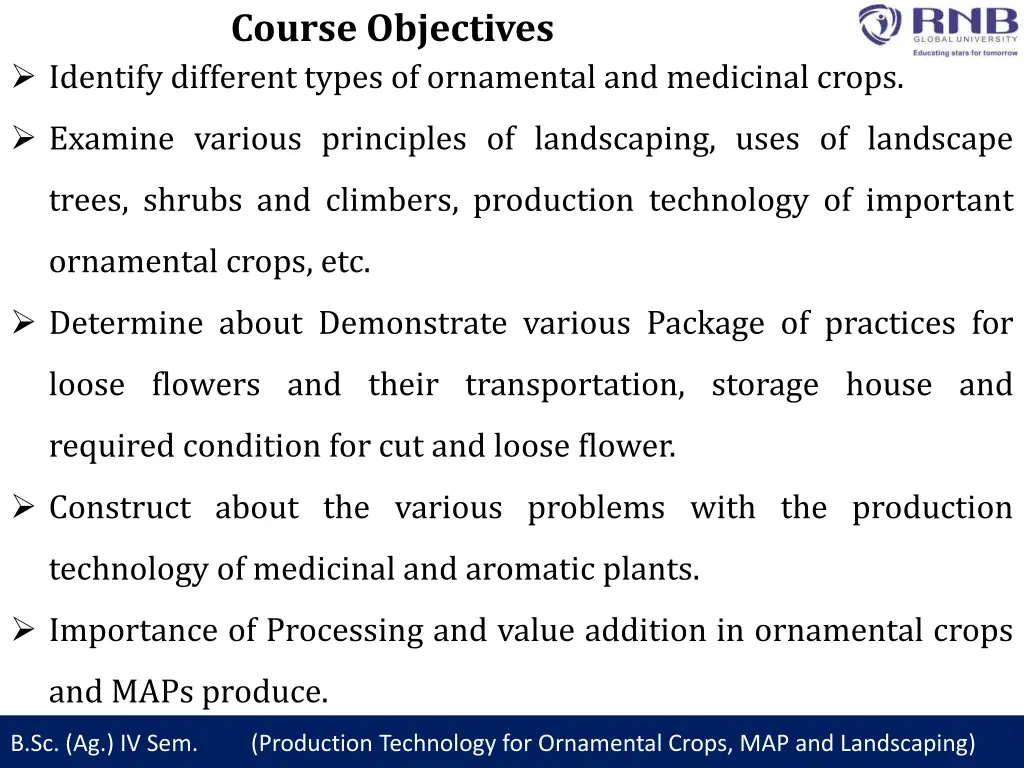 Course Objectives

RNB GLOBAL UNIVERSITY
Educating stars for tomorrow

➢ Identify different types of ornamental and medicinal crops.

➢ Examine various principles of landscaping, uses of landscape trees, shrubs and climbers, production technology of important ornamental crops, etc.

➢ Determine about Demonstrate various Package of practices for loose flowers and their transportation, storage house and required condition for cut and loose flower.

➢ Construct about the various problems with the production technology of medicinal and aromatic plants.

➢ Importance of Processing and value addition in ornamental crops and MAPs produce.

B.Sc. (Ag.) IV Sem. (Production Technology for Ornamental Crops, MAP and Landscaping)